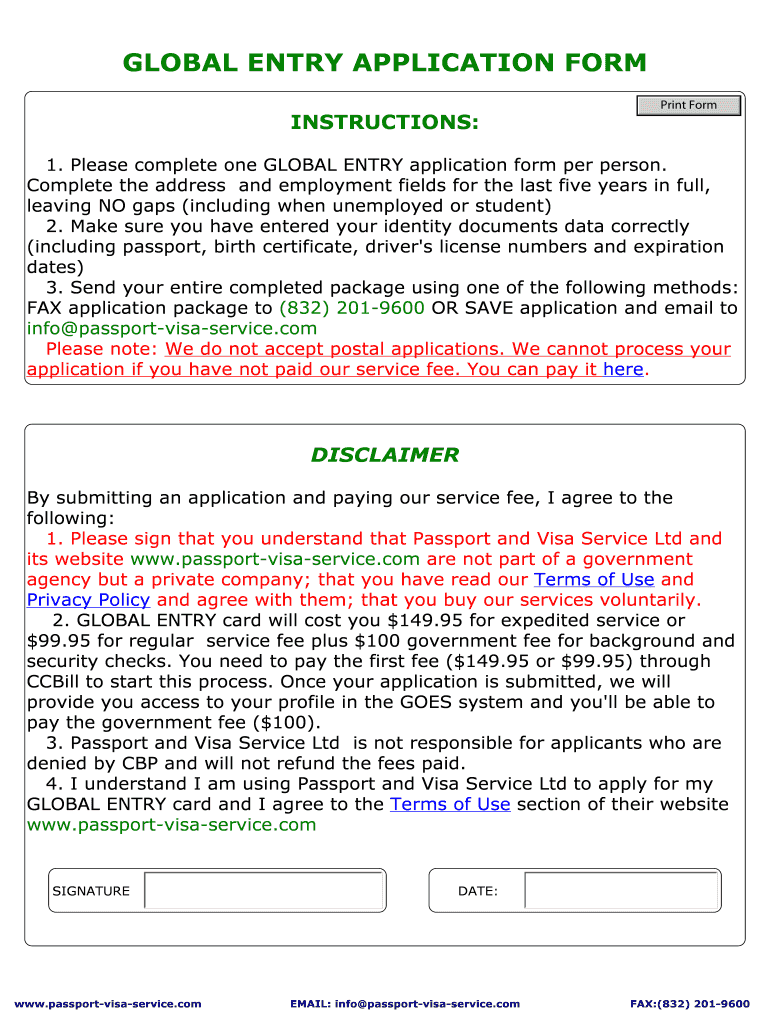 GLOBAL ENTRY APPLICATION FORM

Print Form

INSTRUCTIONS:

1. Please complete one GLOBAL ENTRY application form per person. Complete the address and employment fields for the last five years in full, leaving NO gaps (including when unemployed or student)
2. Make sure you have entered your identity documents data correctly (including passport, birth certificate, driver's license numbers and expiration dates)
3. Send your entire completed package using one of the following methods: FAX application package to (832) 201-9600 OR SAVE application and email to info@passport-visa-service.com
Please note: We do not accept postal applications. We cannot process your application if you have not paid our service fee. You can pay it here.

DISCLAIMER

By submitting an application and paying our service fee, I agree to the following:
1. Please sign that you understand that Passport and Visa Service Ltd and its website www.passport-visa-service.com are not part of a government agency but a private company; that you have read our Terms of Use and Privacy Policy and agree with them; that you buy our services voluntarily.
2. GLOBAL ENTRY card will cost you $149.95 for expedited service or $99.95 for regular service fee plus $100 government fee for background and security checks. You need to pay the first fee ($149.95 or $99.95) through CCBill to start this process. Once your application is submitted, we will provide you access to your profile in the GOES system and you'll be able to pay the government fee ($100).
3. Passport and Visa Service Ltd is not responsible for applicants who are denied by CBP and will not refund the fees paid.
4. I understand I am using Passport and Visa Service Ltd to apply for my GLOBAL ENTRY card and I agree to the Terms of Use section of their website www.passport-visa-service.com

SIGNATURE

DATE:

www.passport-visa-service.com EMAIL: info@passport-visa-service.com FAX:(832) 201-9600